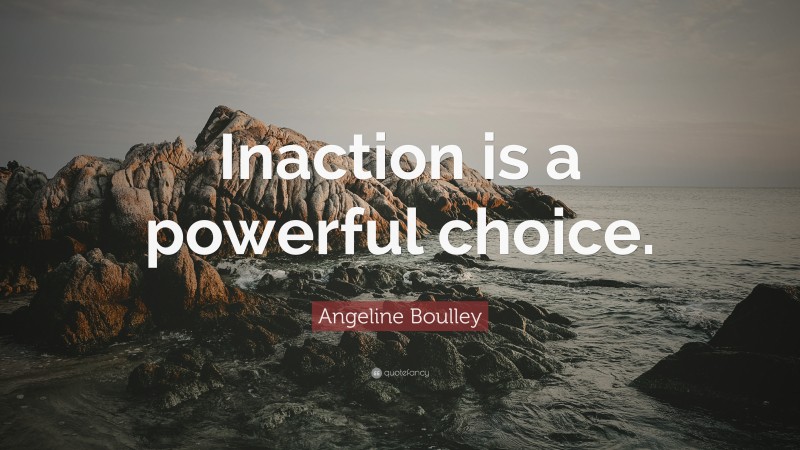 Inaction is a powerful choice.

Angeline Boulley

quotefancy